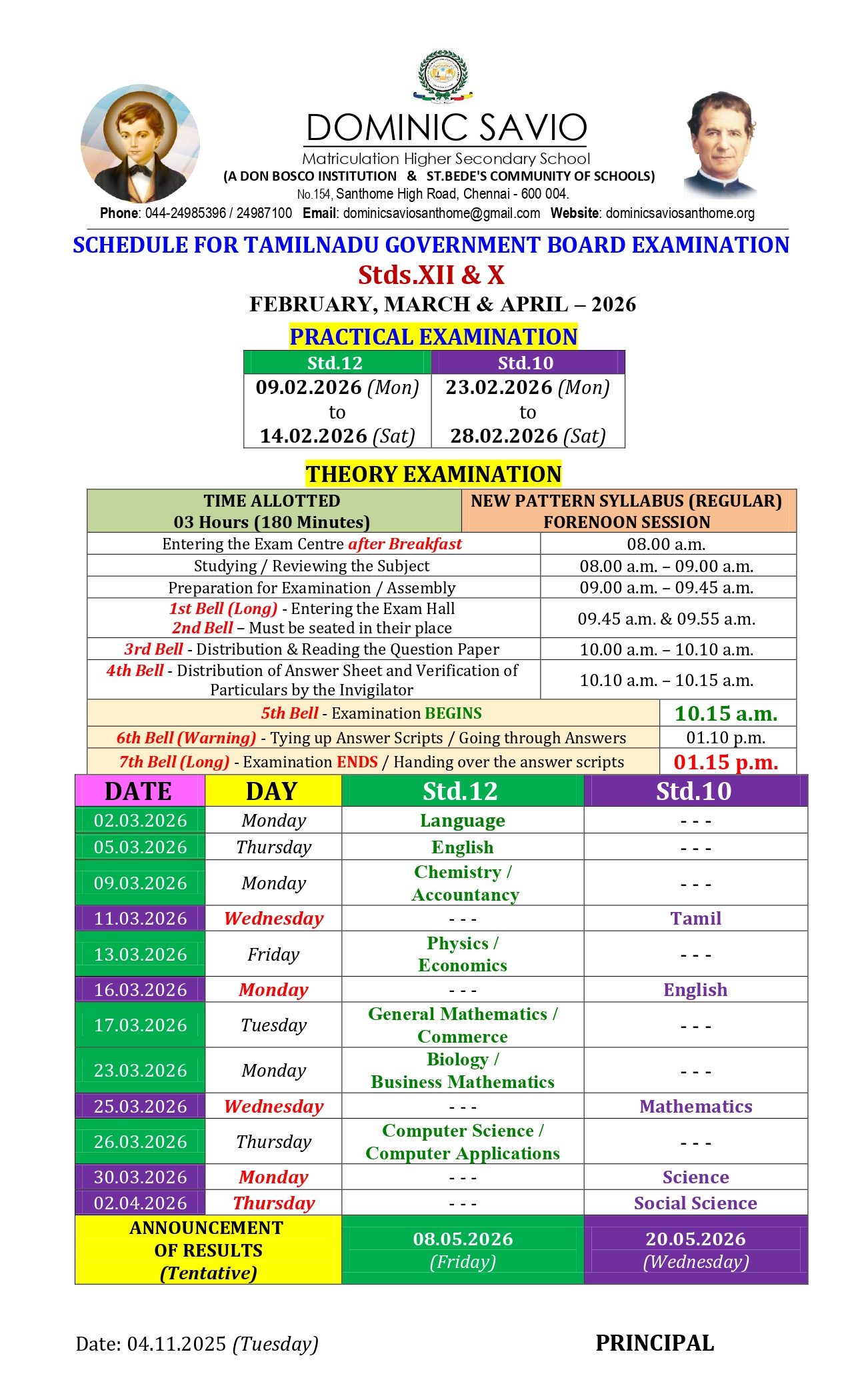 DOMINIC SAVIO
Matriculation Higher Secondary School
(A DON BOSCO INSTITUTION & ST.BEDE'S COMMUNITY OF SCHOOLS)
No.154, Santhome High Road, Chennai - 600 004.
Phone: 044-24985396 / 24987100 Email: dominicsaviosanthome@gmail.com Website: dominicsaviosanthome.org

SCHEDULE FOR TAMILNADU GOVERNMENT BOARD EXAMINATION
Stds.XII & X
FEBRUARY, MARCH & APRIL – 2026
PRACTICAL EXAMINATION

| Std.12 | Std.10 |
|---|---|
| 09.02.2026 (Mon) to 14.02.2026 (Sat) | 23.02.2026 (Mon) to 28.02.2026 (Sat) |

THEORY EXAMINATION

| TIME ALLOTTED 03 Hours (180 Minutes) | NEW PATTERN SYLLABUS (REGULAR) FORENOON SESSION |
|---|---|
| Entering the Exam Centre after Breakfast | 08.00 a.m. |
| Studying / Reviewing the Subject | 08.00 a.m. – 09.00 a.m. |
| Preparation for Examination / Assembly | 09.00 a.m. – 09.45 a.m. |
| 1st Bell (Long) - Entering the Exam Hall 2nd Bell – Must be seated in their place | 09.45 a.m. & 09.55 a.m. |
| 3rd Bell - Distribution & Reading the Question Paper | 10.00 a.m. – 10.10 a.m. |
| 4th Bell - Distribution of Answer Sheet and Verification of Particulars by the Invigilator | 10.10 a.m. – 10.15 a.m. |
| 5th Bell - Examination BEGINS | 10.15 a.m. |
| 6th Bell (Warning) - Tying up Answer Scripts / Going through Answers | 01.10 p.m. |
| 7th Bell (Long) - Examination ENDS / Handing over the answer scripts | 01.15 p.m. |

| DATE | DAY | Std.12 | Std.10 |
|---|---|---|---|
| 02.03.2026 | Monday | Language | - - - |
| 05.03.2026 | Thursday | English | - - - |
| 09.03.2026 | Monday | Chemistry / Accountancy | - - - |
| 11.03.2026 | Wednesday | - - - | Tamil |
| 13.03.2026 | Friday | Physics / Economics | - - - |
| 16.03.2026 | Monday | - - - | English |
| 17.03.2026 | Tuesday | General Mathematics / Commerce | - - - |
| 23.03.2026 | Monday | Biology / Business Mathematics | - - - |
| 25.03.2026 | Wednesday | - - - | Mathematics |
| 26.03.2026 | Thursday | Computer Science / Computer Applications | - - - |
| 30.03.2026 | Monday | - - - | Science |
| 02.04.2026 | Thursday | - - - | Social Science |
| ANNOUNCEMENT OF RESULTS (Tentative) | | 08.05.2026 (Friday) | 20.05.2026 (Wednesday) |

Date: 04.11.2025 (Tuesday)
PRINCIPAL